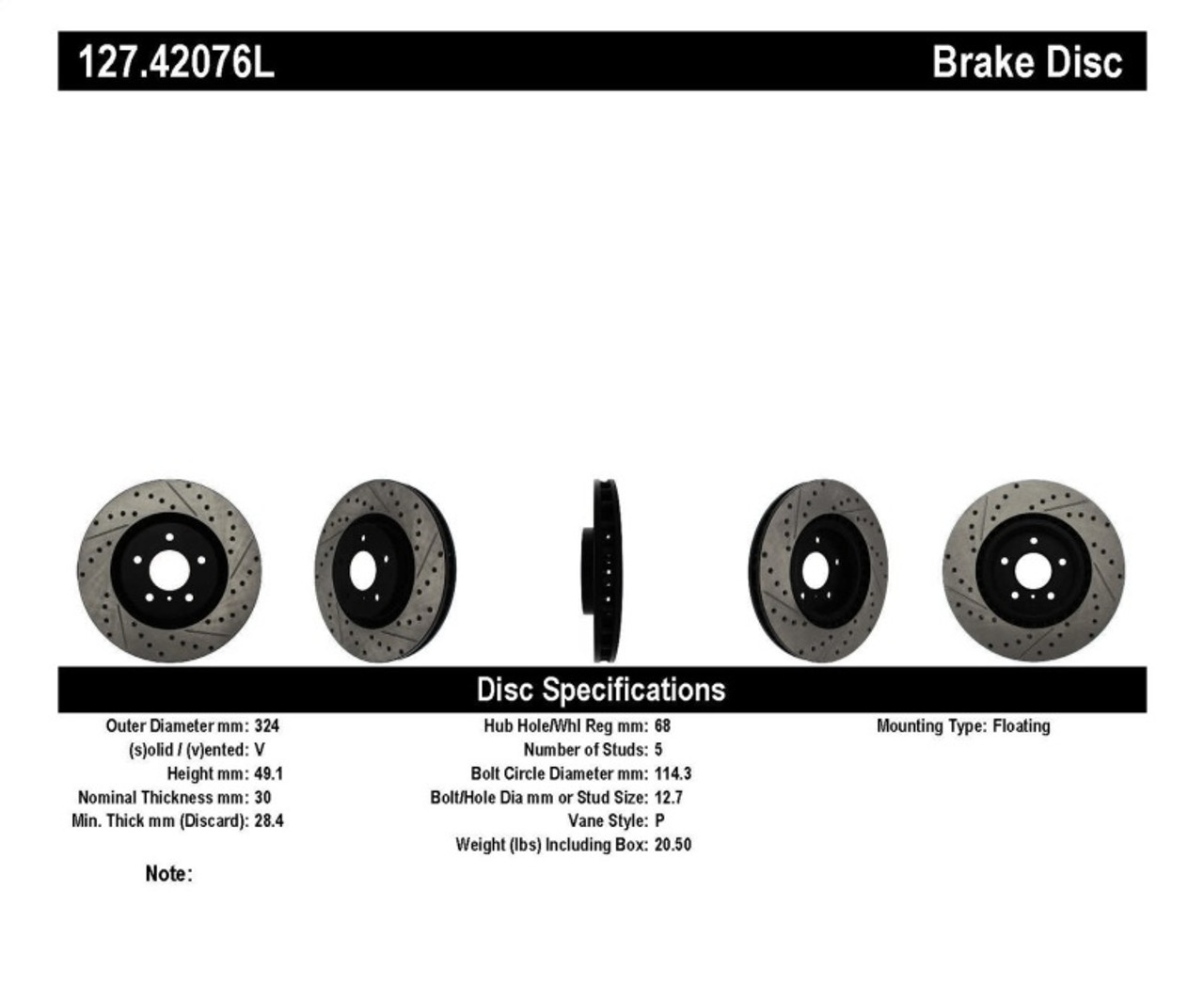 127.42076L

Brake Disc

Disc Specifications

Outer Diameter mm: 324
(s)olid / (v)ented: V
Height mm: 49.1
Nominal Thickness mm: 30
Min. Thick mm (Discard): 28.4

Hub Hole/Whl Reg mm: 68
Number of Studs: 5
Bolt Circle Diameter mm: 114.3
Bolt/Hole Dia mm or Stud Size: 12.7
Vane Style: P
Weight (lbs) Including Box: 20.50

Mounting Type: Floating

Note: